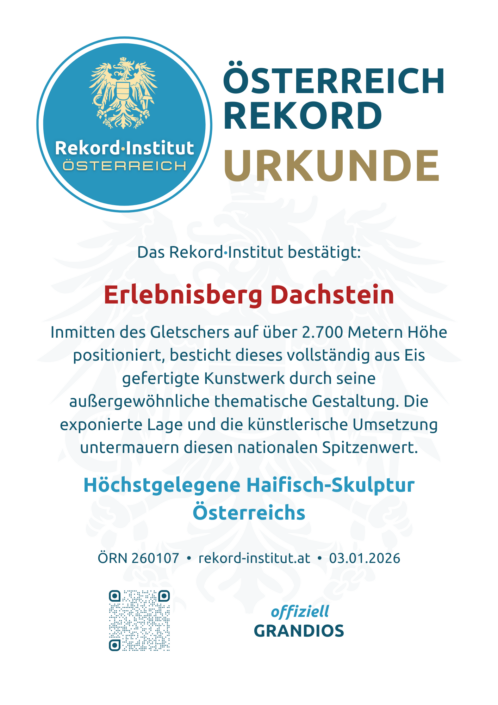 Rekord·Institut
ÖSTERREICH

ÖSTERREICH
REKORD
URKUNDE

Das Rekord·Institut bestätigt:

Erlebnisberg Dachstein

Inmitten des Gletschers auf über 2.700 Metern Höhe positioniert, besticht dieses vollständig aus Eis gefertigte Kunstwerk durch seine außergewöhnliche thematische Gestaltung. Die exponierte Lage und die künstlerische Umsetzung untermauern diesen nationalen Spitzenwert.

Höchstgelegene Haifisch-Skulptur Österreichs

ÖRN 260107 • rekord-institut.at • 03.01.2026

offiziell
GRANDIOS